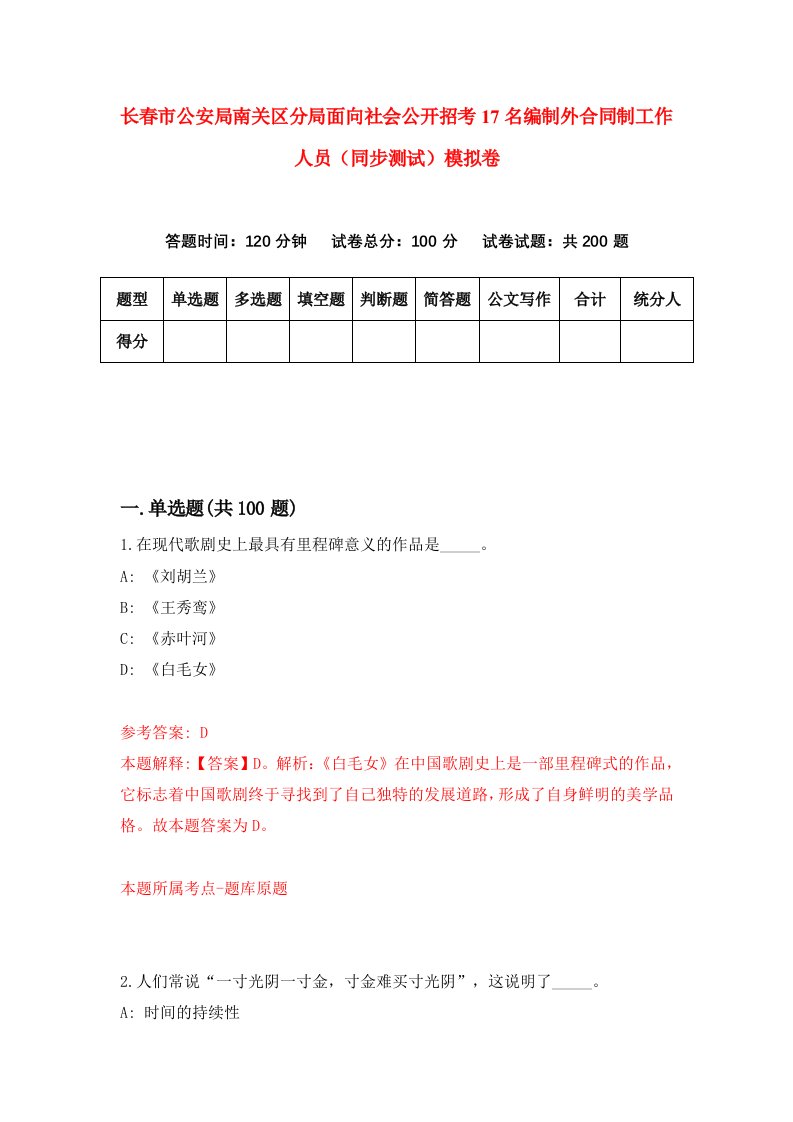 长春市公安局南关区分局面向社会公开招考17名编制外合同制工作人员（同步测试）模拟卷

答题时间：120分钟　试卷总分：100分　试卷试题：共200题

| 题型 | 单选题 | 多选题 | 填空题 | 判断题 | 简答题 | 公文写作 | 合计 | 统分人 |
|---|---|---|---|---|---|---|---|---|
| 得分 | | | | | | | | |

一.单选题(共100题)

1.在现代歌剧史上最具有里程碑意义的作品是_____。
A: 《刘胡兰》
B: 《王秀鸾》
C: 《赤叶河》
D: 《白毛女》

参考答案: D
本题解释:【答案】D。解析:《白毛女》在中国歌剧史上是一部里程碑式的作品，它标志着中国歌剧终于寻找到了自己独特的发展道路，形成了自身鲜明的美学品格。故本题答案为D。

本题所属考点-题库原题

2.人们常说“一寸光阴一寸金，寸金难买寸光阴”，这说明了_____。
A: 时间的持续性